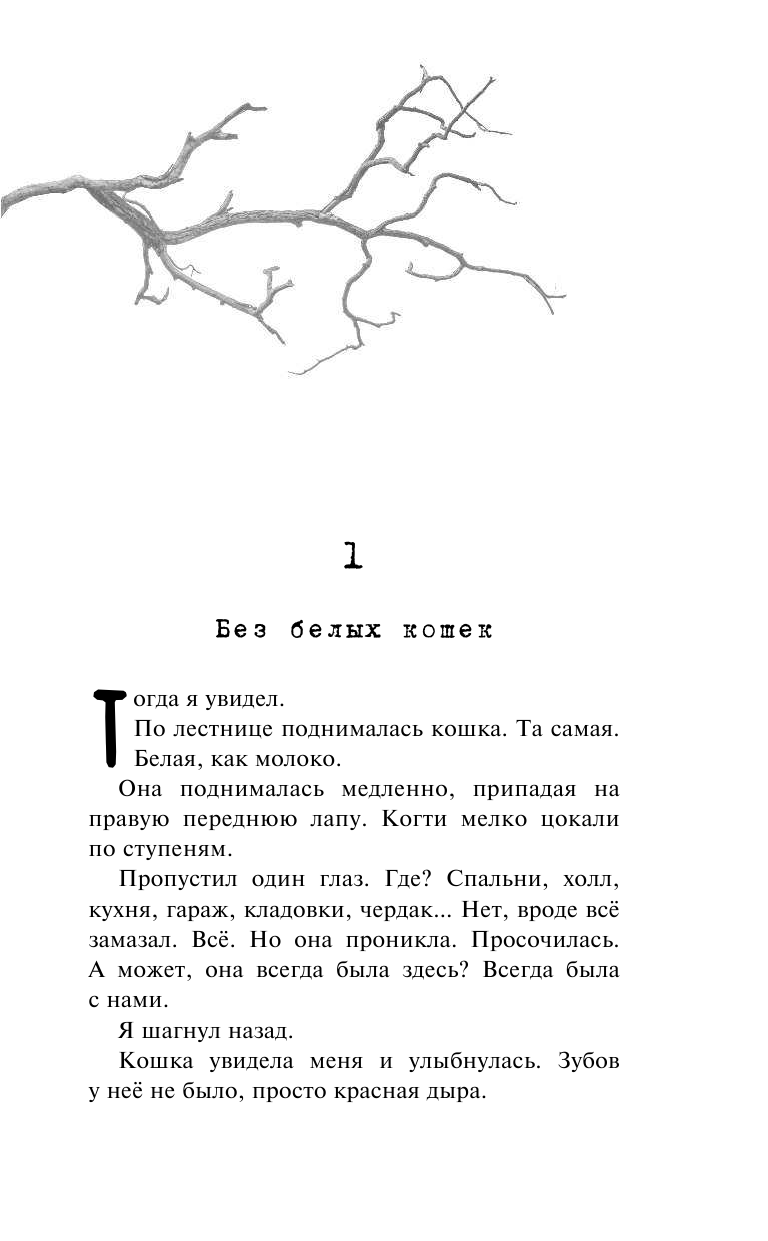 1

Без белых кошек

Тогда я увидел.

По лестнице поднималась кошка. Та самая.

Белая, как молоко.

Она поднималась медленно, припадая на правую переднюю лапу. Когти мелко цокали по ступеням.

Пропустил один глаз. Где? Спальни, холл, кухня, гараж, кладовки, чердак... Нет, вроде всё замазал. Всё. Но она проникла. Просочилась. А может, она всегда была здесь? Всегда была с нами.

Я шагнул назад.

Кошка увидела меня и улыбнулась. Зубов у неё не было, просто красная дыра.